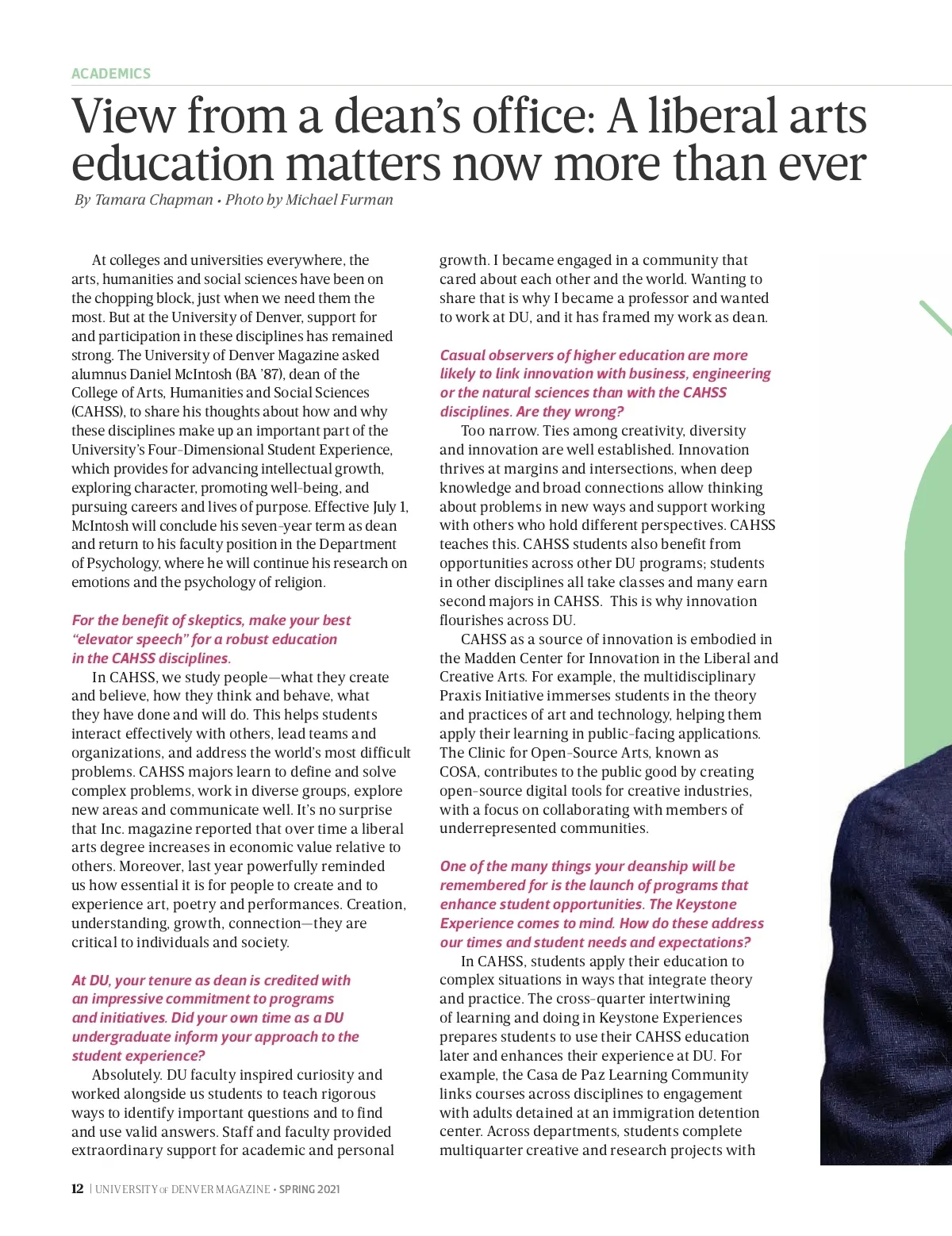 ACADEMICS

View from a dean's office: A liberal arts education matters now more than ever

By Tamara Chapman • Photo by Michael Furman

At colleges and universities everywhere, the arts, humanities and social sciences have been on the chopping block, just when we need them the most. But at the University of Denver, support for and participation in these disciplines has remained strong. The University of Denver Magazine asked alumnus Daniel McIntosh (BA '87), dean of the College of Arts, Humanities and Social Sciences (CAHSS), to share his thoughts about how and why these disciplines make up an important part of the University's Four-Dimensional Student Experience, which provides for advancing intellectual growth, exploring character, promoting well-being, and pursuing careers and lives of purpose. Effective July 1, McIntosh will conclude his seven-year term as dean and return to his faculty position in the Department of Psychology, where he will continue his research on emotions and the psychology of religion.

For the benefit of skeptics, make your best "elevator speech" for a robust education in the CAHSS disciplines.

In CAHSS, we study people—what they create and believe, how they think and behave, what they have done and will do. This helps students interact effectively with others, lead teams and organizations, and address the world's most difficult problems. CAHSS majors learn to define and solve complex problems, work in diverse groups, explore new areas and communicate well. It's no surprise that Inc. magazine reported that over time a liberal arts degree increases in economic value relative to others. Moreover, last year powerfully reminded us how essential it is for people to create and to experience art, poetry and performances. Creation, understanding, growth, connection—they are critical to individuals and society.

At DU, your tenure as dean is credited with an impressive commitment to programs and initiatives. Did your own time as a DU undergraduate inform your approach to the student experience?

Absolutely. DU faculty inspired curiosity and worked alongside us students to teach rigorous ways to identify important questions and to find and use valid answers. Staff and faculty provided extraordinary support for academic and personal growth. I became engaged in a community that cared about each other and the world. Wanting to share that is why I became a professor and wanted to work at DU, and it has framed my work as dean.

Casual observers of higher education are more likely to link innovation with business, engineering or the natural sciences than with the CAHSS disciplines. Are they wrong?

Too narrow. Ties among creativity, diversity and innovation are well established. Innovation thrives at margins and intersections, when deep knowledge and broad connections allow thinking about problems in new ways and support working with others who hold different perspectives. CAHSS teaches this. CAHSS students also benefit from opportunities across other DU programs; students in other disciplines all take classes and many earn second majors in CAHSS. This is why innovation flourishes across DU.

CAHSS as a source of innovation is embodied in the Madden Center for Innovation in the Liberal and Creative Arts. For example, the multidisciplinary Praxis Initiative immerses students in the theory and practices of art and technology, helping them apply their learning in public-facing applications. The Clinic for Open-Source Arts, known as COSA, contributes to the public good by creating open-source digital tools for creative industries, with a focus on collaborating with members of underrepresented communities.

One of the many things your deanship will be remembered for is the launch of programs that enhance student opportunities. The Keystone Experience comes to mind. How do these address our times and student needs and expectations?

In CAHSS, students apply their education to complex situations in ways that integrate theory and practice. The cross-quarter intertwining of learning and doing in Keystone Experiences prepares students to use their CAHSS education later and enhances their experience at DU. For example, the Casa de Paz Learning Community links courses across disciplines to engagement with adults detained at an immigration detention center. Across departments, students complete multiquarter creative and research projects with

12 | UNIVERSITY OF DENVER MAGAZINE • SPRING 2021